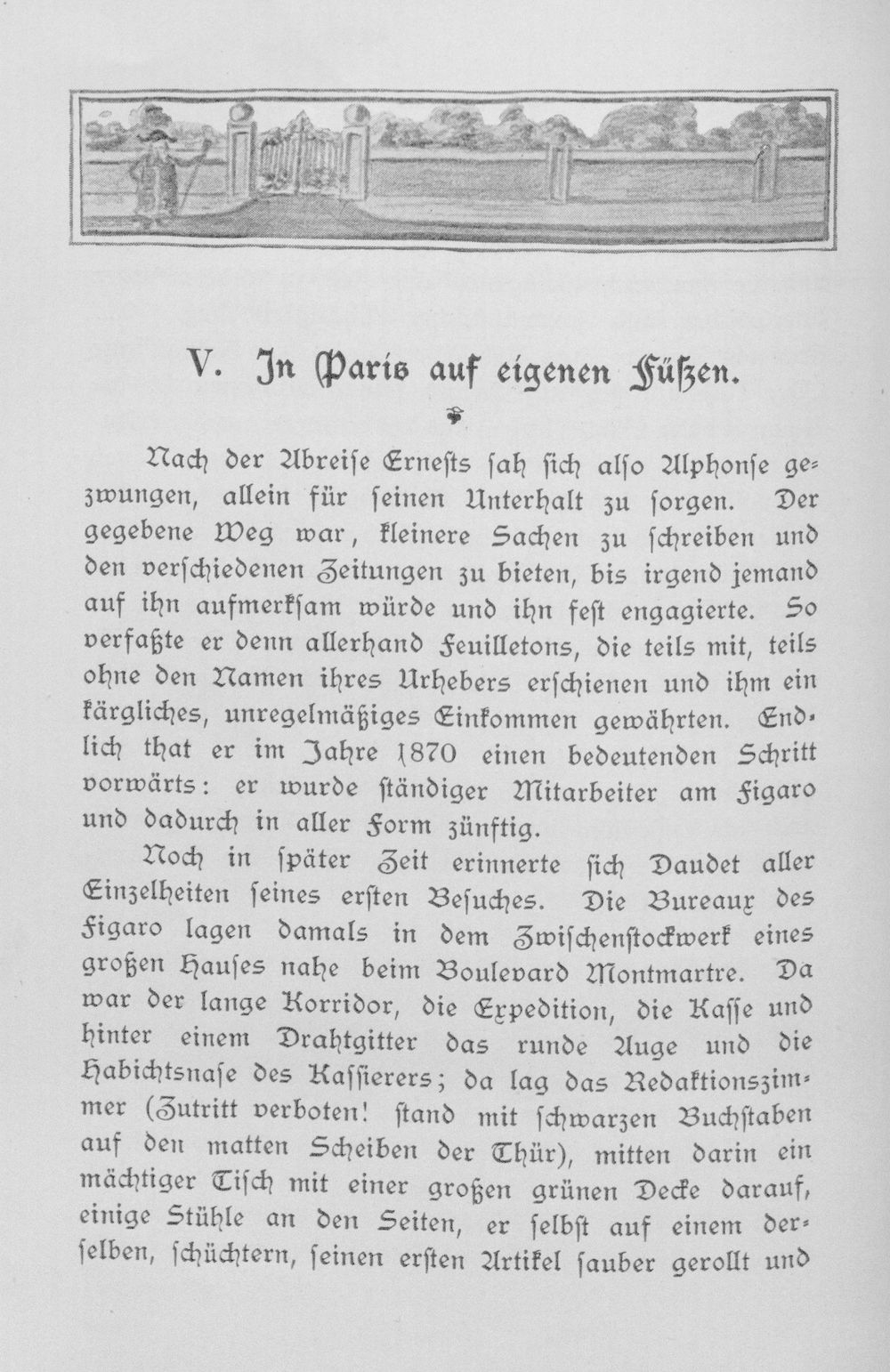 V. In Paris auf eigenen Füßen.

Nach der Abreise Ernests sah sich also Alphonse gezwungen, allein für seinen Unterhalt zu sorgen. Der gegebene Weg war, kleinere Sachen zu schreiben und den verschiedenen Zeitungen zu bieten, bis irgend jemand auf ihn aufmerksam würde und ihn fest engagierte. So verfaßte er denn allerhand Feuilletons, die teils mit, teils ohne den Namen ihres Urhebers erschienen und ihm ein kärgliches, unregelmäßiges Einkommen gewährten. Endlich that er im Jahre 1870 einen bedeutenden Schritt vorwärts: er wurde ständiger Mitarbeiter am Figaro und dadurch in aller Form zünftig.

Noch in später Zeit erinnerte sich Daudet aller Einzelheiten seines ersten Besuches. Die Bureaux des Figaro lagen damals in dem Zwischenstockwerk eines großen Hauses nahe beim Boulevard Montmartre. Da war der lange Korridor, die Expedition, die Kasse und hinter einem Drahtgitter das runde Auge und die Habichtsnase des Kassierers; da lag das Redaktionszimmer (Zutritt verboten! stand mit schwarzen Buchstaben auf den matten Scheiben der Thür), mitten darin ein mächtiger Tisch mit einer großen grünen Decke darauf, einige Stühle an den Seiten, er selbst auf einem derselben, schüchtern, seinen ersten Artikel sauber gerollt und